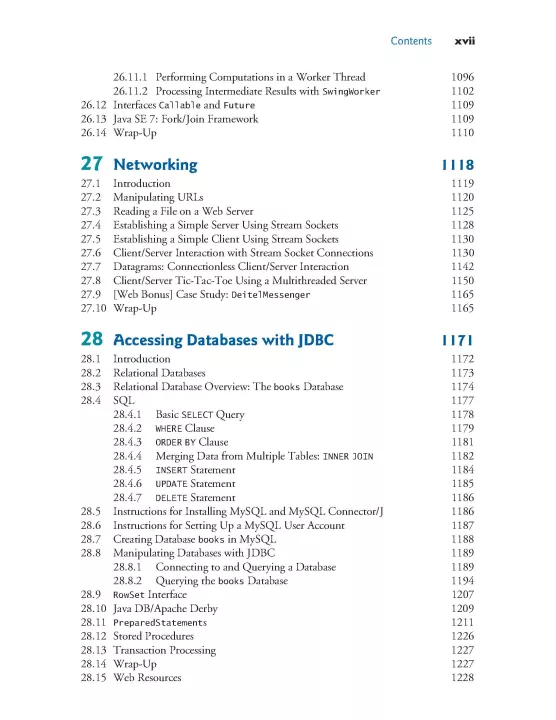 Contents xvii

26.11.1 Performing Computations in a Worker Thread 1096
26.11.2 Processing Intermediate Results with SwingWorker 1102
26.12 Interfaces Callable and Future 1109
26.13 Java SE 7: Fork/Join Framework 1109
26.14 Wrap-Up 1110

27 Networking 1118

27.1 Introduction 1119
27.2 Manipulating URLs 1120
27.3 Reading a File on a Web Server 1125
27.4 Establishing a Simple Server Using Stream Sockets 1128
27.5 Establishing a Simple Client Using Stream Sockets 1130
27.6 Client/Server Interaction with Stream Socket Connections 1130
27.7 Datagrams: Connectionless Client/Server Interaction 1142
27.8 Client/Server Tic-Tac-Toe Using a Multithreaded Server 1150
27.9 [Web Bonus] Case Study: DeitelMessenger 1165
27.10 Wrap-Up 1165

28 Accessing Databases with JDBC 1171

28.1 Introduction 1172
28.2 Relational Databases 1173
28.3 Relational Database Overview: The books Database 1174
28.4 SQL 1177
28.4.1 Basic SELECT Query 1178
28.4.2 WHERE Clause 1179
28.4.3 ORDER BY Clause 1181
28.4.4 Merging Data from Multiple Tables: INNER JOIN 1182
28.4.5 INSERT Statement 1184
28.4.6 UPDATE Statement 1185
28.4.7 DELETE Statement 1186
28.5 Instructions for Installing MySQL and MySQL Connector/J 1186
28.6 Instructions for Setting Up a MySQL User Account 1187
28.7 Creating Database books in MySQL 1188
28.8 Manipulating Databases with JDBC 1189
28.8.1 Connecting to and Querying a Database 1189
28.8.2 Querying the books Database 1194
28.9 RowSet Interface 1207
28.10 Java DB/Apache Derby 1209
28.11 PreparedStatements 1211
28.12 Stored Procedures 1226
28.13 Transaction Processing 1227
28.14 Wrap-Up 1227
28.15 Web Resources 1228